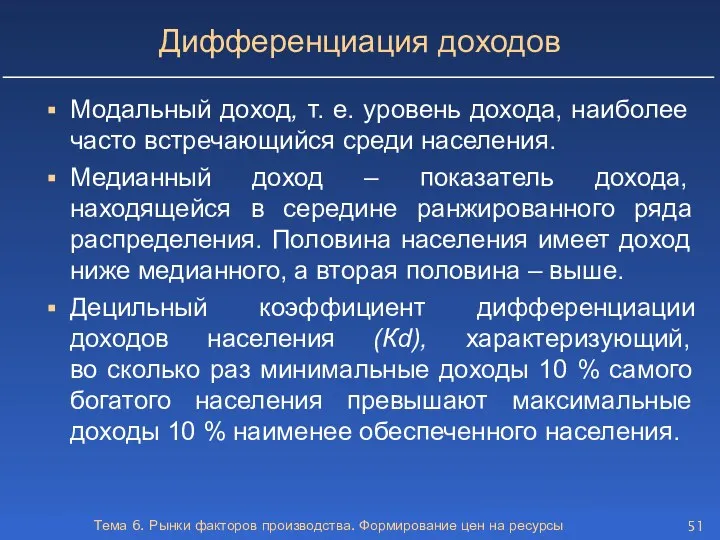 Дифференциация доходов

▪ Модальный доход, т. е. уровень дохода, наиболее часто встречающийся среди населения.

▪ Медианный доход – показатель дохода, находящейся в середине ранжированного ряда распределения. Половина населения имеет доход ниже медианного, а вторая половина – выше.

▪ Децильный коэффициент дифференциации доходов населения (Kd), характеризующий, во сколько раз минимальные доходы 10 % самого богатого населения превышают максимальные доходы 10 % наименее обеспеченного населения.

Тема 6. Рынки факторов производства. Формирование цен на ресурсы

51